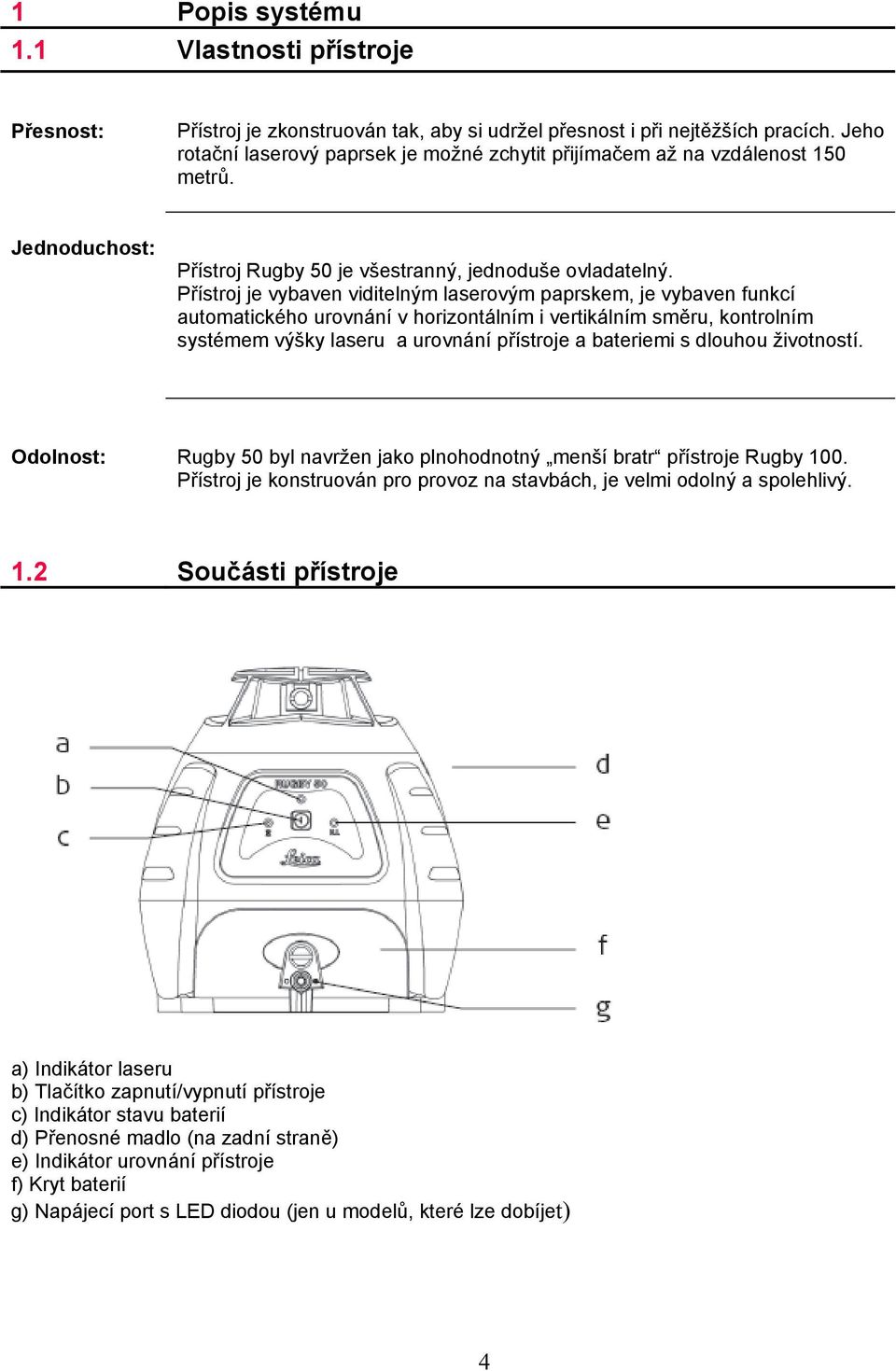 1 Popis systému
1.1 Vlastnosti přístroje

Přesnost: Přístroj je zkonstruován tak, aby si udržel přesnost i při nejtěžších pracích. Jeho rotační laserový paprsek je možné zchytit přijímačem až na vzdálenost 150 metrů.

Jednoduchost: Přístroj Rugby 50 je všestranný, jednoduše ovladatelný. Přístroj je vybaven viditelným laserovým paprskem, je vybaven funkcí automatického urovnání v horizontálním i vertikálním směru, kontrolním systémem výšky laseru a urovnání přístroje a bateriemi s dlouhou životností.

Odolnost: Rugby 50 byl navržen jako plnohodnotný „menší bratr“ přístroje Rugby 100. Přístroj je konstruován pro provoz na stavbách, je velmi odolný a spolehlivý.

1.2 Součásti přístroje

a
b
c
d
e
f
g
RUGBY 50
Leica

a) Indikátor laseru
b) Tlačítko zapnutí/vypnutí přístroje
c) Indikátor stavu baterií
d) Přenosné madlo (na zadní straně)
e) Indikátor urovnání přístroje
f) Kryt baterií
g) Napájecí port s LED diodou (jen u modelů, které lze dobíjet)

4